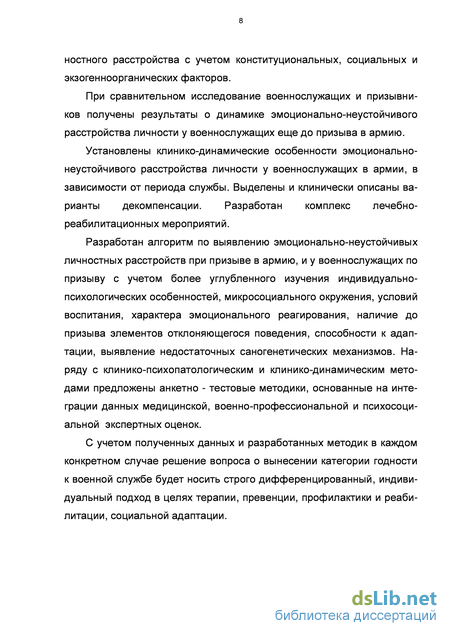 8

ностного расстройства с учетом конституциональных, социальных и экзогенноорганических факторов.

При сравнительном исследование военнослужащих и призывников получены результаты о динамике эмоционально-неустойчивого расстройства личности у военнослужащих еще до призыва в армию.

Установлены клинико-динамические особенности эмоционально-неустойчивого расстройства личности у военнослужащих в армии, в зависимости от периода службы. Выделены и клинически описаны варианты декомпенсации. Разработан комплекс лечебно-реабилитационных мероприятий.

Разработан алгоритм по выявлению эмоционально-неустойчивых личностных расстройств при призыве в армию, и у военнослужащих по призыву с учетом более углубленного изучения индивидуально-психологических особенностей, микросоциального окружения, условий воспитания, характера эмоционального реагирования, наличие до призыва элементов отклоняющегося поведения, способности к адаптации, выявление недостаточных саногенетических механизмов. Наряду с клинико-психопатологическим и клинико-динамическим методами предложены анкетно - тестовые методики, основанные на интеграции данных медицинской, военно-профессиональной и психосоциальной экспертных оценок.

С учетом полученных данных и разработанных методик в каждом конкретном случае решение вопроса о вынесении категории годности к военной службе будет носить строго дифференцированный, индивидуальный подход в целях терапии, превенции, профилактики и реабилитации, социальной адаптации.

dsLib.net
библиотека диссертаций